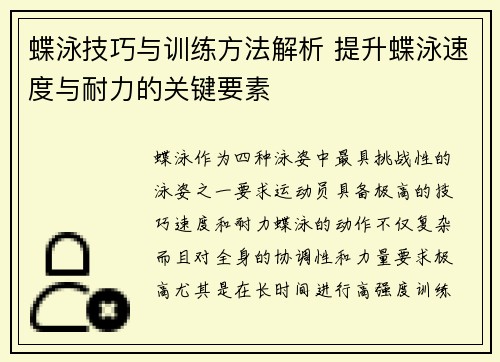 蝶泳技巧与训练方法解析 提升蝶泳速度与耐力的关键要素

蝶泳作为四种泳姿中最具挑战性的泳姿之一要求运动员具备极高的技巧速度和耐力蝶泳的动作不仅复杂而且对全身的协调性和力量要求极高尤其是在长时间进行高强度训练